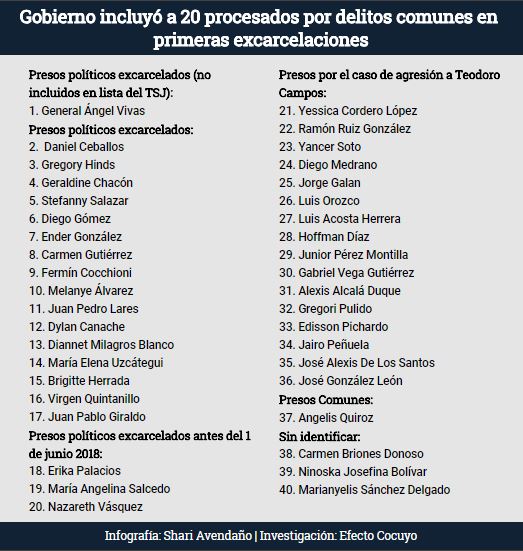 Gobierno incluyó a 20 procesados por delitos comunes en primeras excarcelaciones

Presos políticos excarcelados (no incluidos en lista del TSJ):
1. General Ángel Vivas
Presos políticos excarcelados:
2. Daniel Ceballos
3. Gregory Hinds
4. Geraldine Chacón
5. Stefanny Salazar
6. Diego Gómez
7. Ender González
8. Carmen Gutiérrez
9. Fermín Cocchioni
10. Melanye Álvarez
11. Juan Pedro Lares
12. Dylan Canache
13. Diannet Milagros Blanco
14. María Elena Uzcátegui
15. Brigitte Herrada
16. Virgen Quintanillo
17. Juan Pablo Giraldo
Presos políticos excarcelados antes del 1 de junio 2018:
18. Erika Palacios
19. María Angelina Salcedo
20. Nazareth Vásquez

Presos por el caso de agresión a Teodoro Campos:
21. Yessica Cordero López
22. Ramón Ruiz González
23. Yancer Soto
24. Diego Medrano
25. Jorge Galan
26. Luis Orozco
27. Luis Acosta Herrera
28. Hoffman Díaz
29. Junior Pérez Montilla
30. Gabriel Vega Gutiérrez
31. Alexis Alcalá Duque
32. Gregori Pulido
33. Edisson Pichardo
34. Jairo Peñuela
35. José Alexis De Los Santos
36. José González León
Presos Comunes:
37. Angelis Quiroz
Sin identificar:
38. Carmen Briones Donoso
39. Ninoska Josefina Bolívar
40. Marianyelis Sánchez Delgado

Infografía: Shari Avendaño | Investigación: Efecto Cocuyo